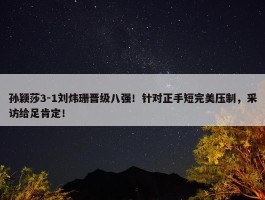 孙颖莎3-1刘炜珊晋级八强！针对正手短完美压制，采访给足肯定！